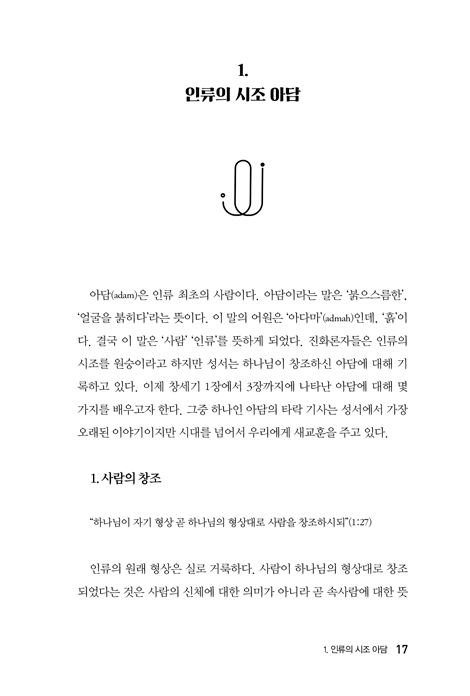 1.
인류의 시조 아담

아담(adam)은 인류 최초의 사람이다. 아담이라는 말은 '붉으스름한', '얼굴을 붉히다'라는 뜻이다. 이 말의 어원은 '아다마'(admah)인데, '흙'이다. 결국 이 말은 '사람' '인류'를 뜻하게 되었다. 진화론자들은 인류의 시조를 원숭이라고 하지만 성서는 하나님이 창조하신 아담에 대해 기록하고 있다. 이제 창세기 1장에서 3장까지에 나타난 아담에 대해 몇 가지를 배우고자 한다. 그중 하나인 아담의 타락 기사는 성서에서 가장 오래된 이야기이지만 시대를 넘어서 우리에게 새교훈을 주고 있다.

1. 사람의 창조

"하나님이 자기 형상 곧 하나님의 형상대로 사람을 창조하시되"(1:27)

인류의 원래 형상은 실로 거룩하다. 사람이 하나님의 형상대로 창조되었다는 것은 사람의 신체에 대한 의미가 아니라 곧 속사람에 대한 뜻

1. 인류의 시조 아담 17